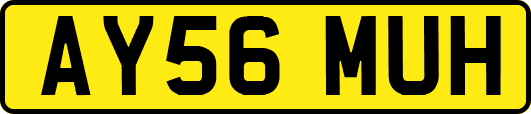 AY56 MUH